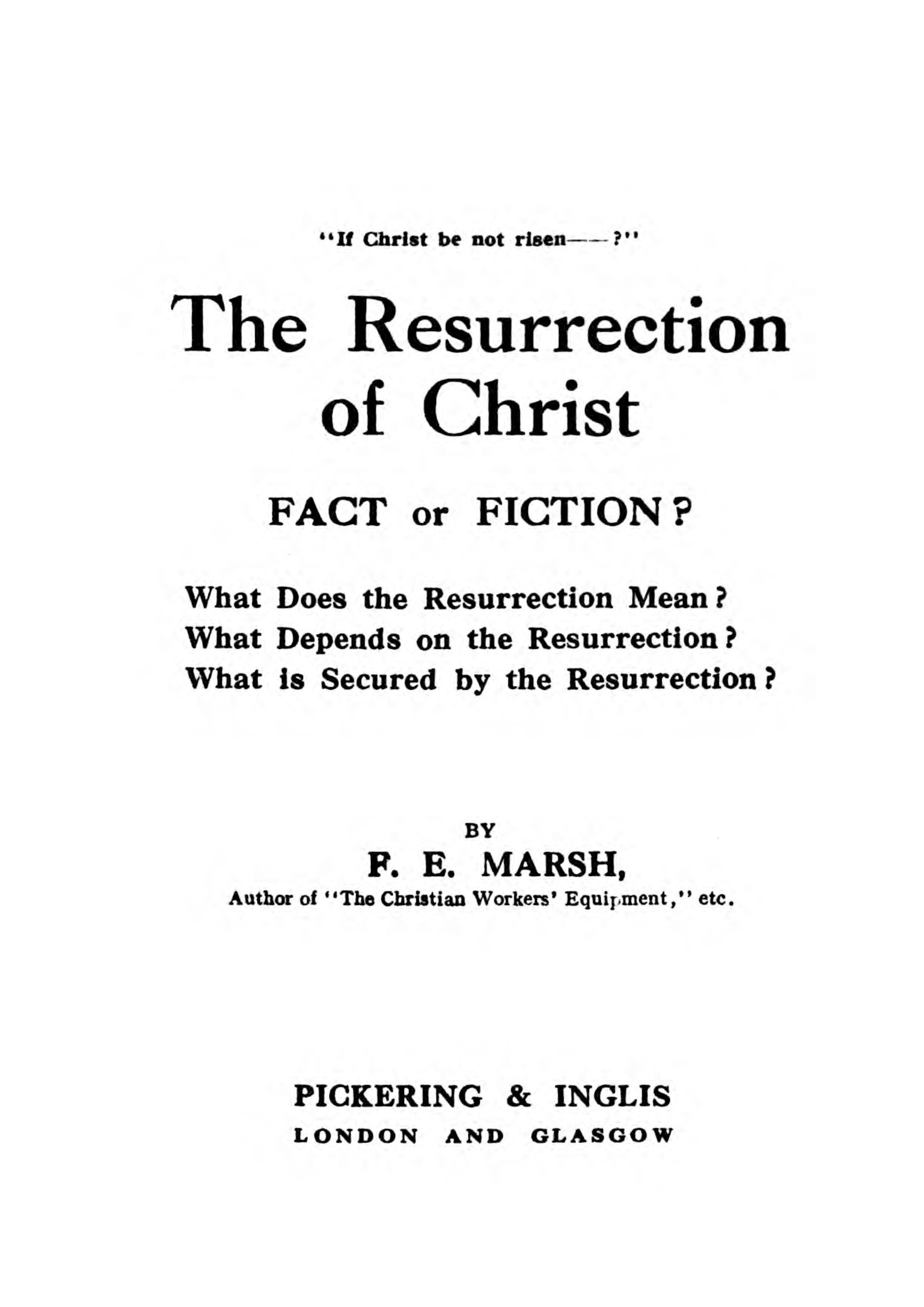 "If Christ be not risen——?"

The Resurrection of Christ

FACT or FICTION?

What Does the Resurrection Mean?
What Depends on the Resurrection?
What is Secured by the Resurrection?

BY

F. E. MARSH,

Author of "The Christian Workers' Equipment," etc.

PICKERING & INGLIS

LONDON AND GLASGOW